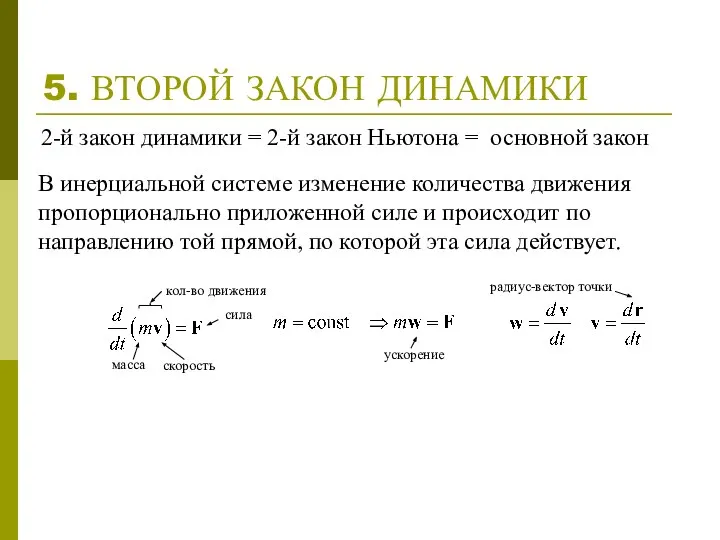 5. ВТОРОЙ ЗАКОН ДИНАМИКИ

2-й закон динамики = 2-й закон Ньютона = основной закон

В инерциальной системе изменение количества движения пропорционально приложенной силе и происходит по направлению той прямой, по которой эта сила действует.

кол-во движения

$\frac{d}{dt}(m\mathbf{v}) = \mathbf{F}$ сила

масса скорость

$m = \text{const}$ $\Rightarrow m\mathbf{w} = \mathbf{F}$

ускорение

радиус-вектор точки

$\mathbf{w} = \frac{d\mathbf{v}}{dt}$ $\mathbf{v} = \frac{d\mathbf{r}}{dt}$